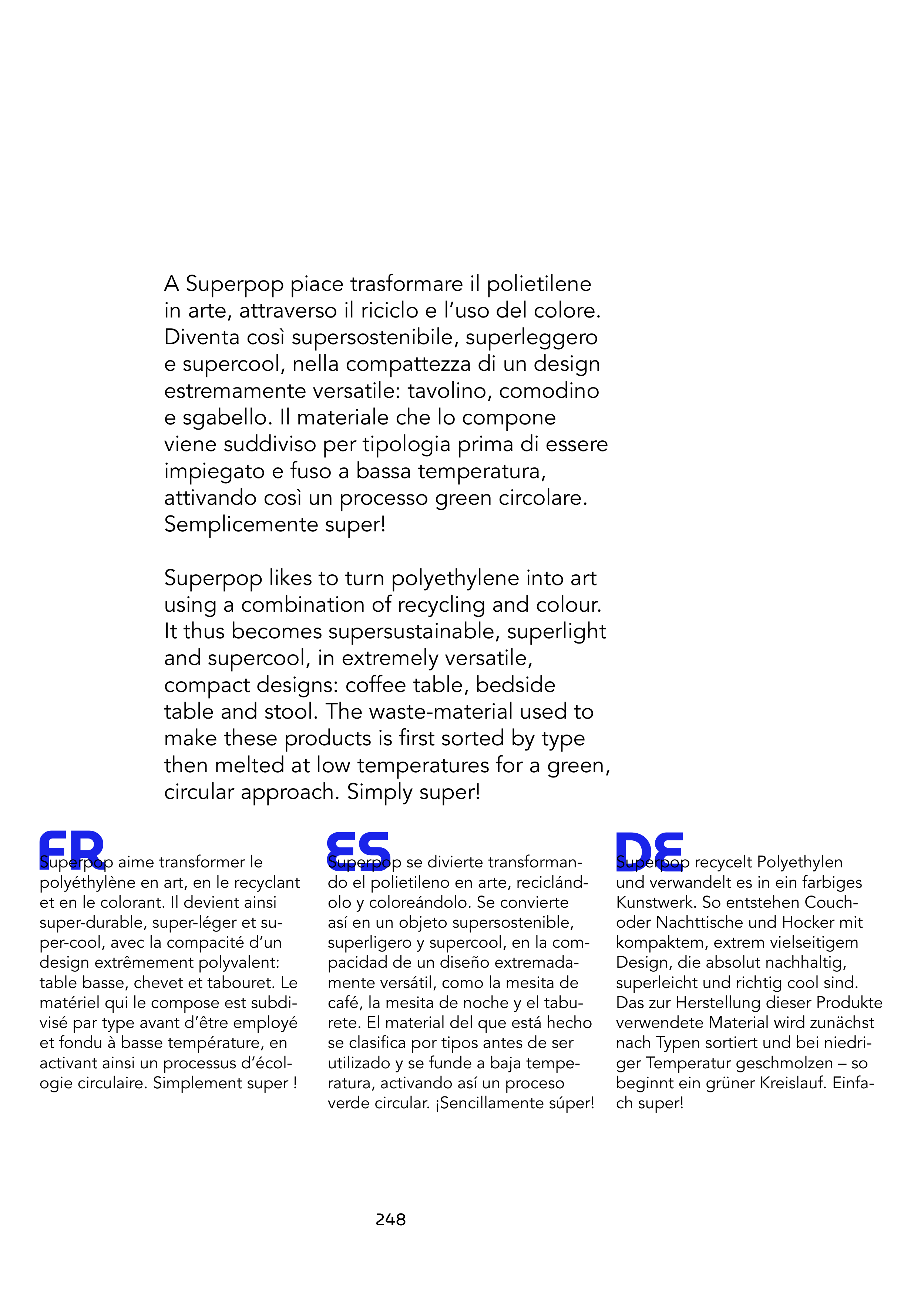 A Superpop piace trasformare il polietilene in arte, attraverso il riciclo e l'uso del colore. Diventa così supersostenibile, superleggero e supercool, nella compattezza di un design estremamente versatile: tavolino, comodino e sgabello. Il materiale che lo compone viene suddiviso per tipologia prima di essere impiegato e fuso a bassa temperatura, attivando così un processo green circolare. Semplicemente super!

Superpop likes to turn polyethylene into art using a combination of recycling and colour. It thus becomes supersustainable, superlight and supercool, in extremely versatile, compact designs: coffee table, bedside table and stool. The waste-material used to make these products is first sorted by type then melted at low temperatures for a green, circular approach. Simply super!

FR

Superpop aime transformer le polyéthylène en art, en le recyclant et en le colorant. Il devient ainsi super-durable, super-léger et super-cool, avec la compacité d'un design extrêmement polyvalent: table basse, chevet et tabouret. Le matériel qui le compose est subdivisé par type avant d'être employé et fondu à basse température, en activant ainsi un processus d'écologie circulaire. Simplement super !

ES

Superpop se divierte transformando el polietileno en arte, reciclándolo y coloreándolo. Se convierte así en un objeto supersostenible, superligero y supercool, en la compacidad de un diseño extremadamente versátil, como la mesita de café, la mesita de noche y el taburete. El material del que está hecho se clasifica por tipos antes de ser utilizado y se funde a baja temperatura, activando así un proceso verde circular. ¡Sencillamente súper!

DE

Superpop recycelt Polyethylen und verwandelt es in ein farbiges Kunstwerk. So entstehen Couch- oder Nachttische und Hocker mit kompaktem, extrem vielseitigem Design, die absolut nachhaltig, superleicht und richtig cool sind. Das zur Herstellung dieser Produkte verwendete Material wird zunächst nach Typen sortiert und bei niedriger Temperatur geschmolzen – so beginnt ein grüner Kreislauf. Einfach super!

248